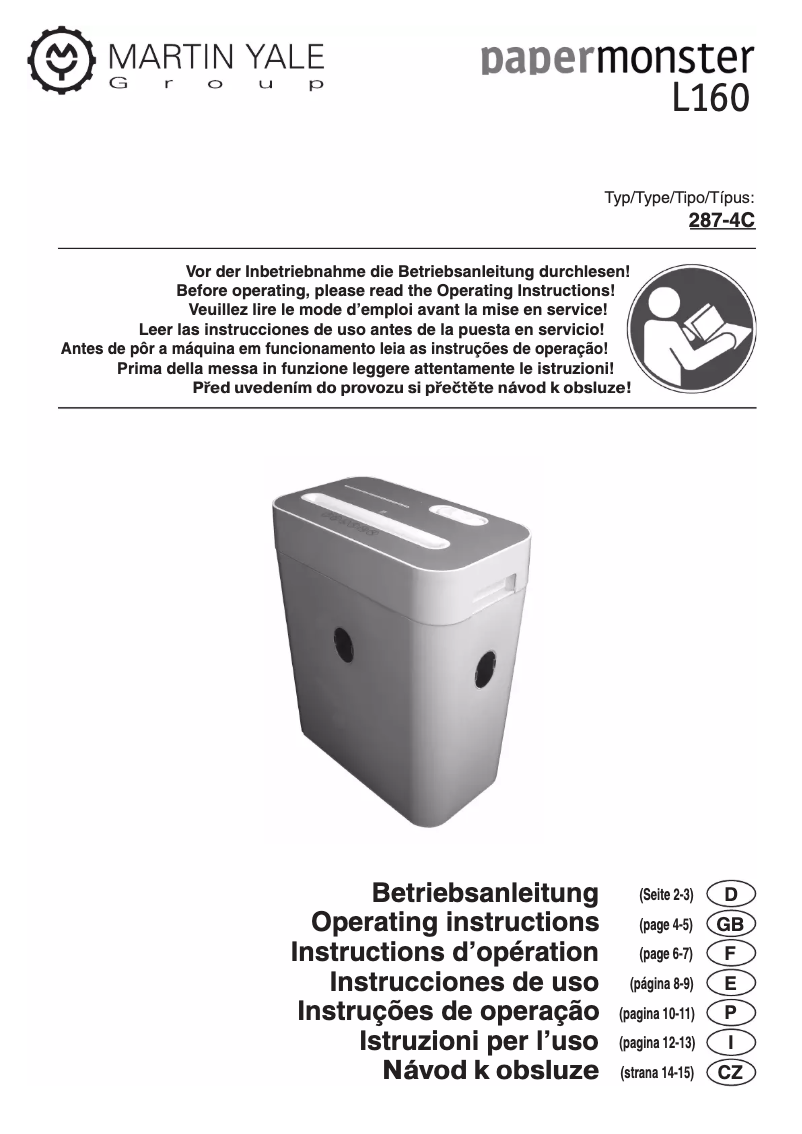 MARTIN YALE
Group

papermonster
L160

Typ/Type/Tipo/Típus:
287-4C

Vor der Inbetriebnahme die Betriebsanleitung durchlesen!
Before operating, please read the Operating Instructions!
Veuillez lire le mode d'emploi avant la mise en service!
Leer las instrucciones de uso antes de la puesta en servicio!
Antes de pôr a máquina em funcionamento leia as instruções de operação!
Prima della messa in funzione leggere attentamente le istruzioni!
Před uvedením do provozu si přečtěte návod k obsluze!

Betriebsanleitung (Seite 2-3) D
Operating instructions (page 4-5) GB
Instructions d'opération (page 6-7) F
Instrucciones de uso (página 8-9) E
Instruções de operação (pagina 10-11) P
Istruzioni per l'uso (pagina 12-13) I
Návod k obsluze (strana 14-15) CZ